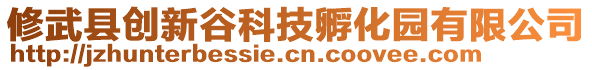 修武县创新谷科技孵化园有限公司
http://jzhunterbessie.cn.coovee.com